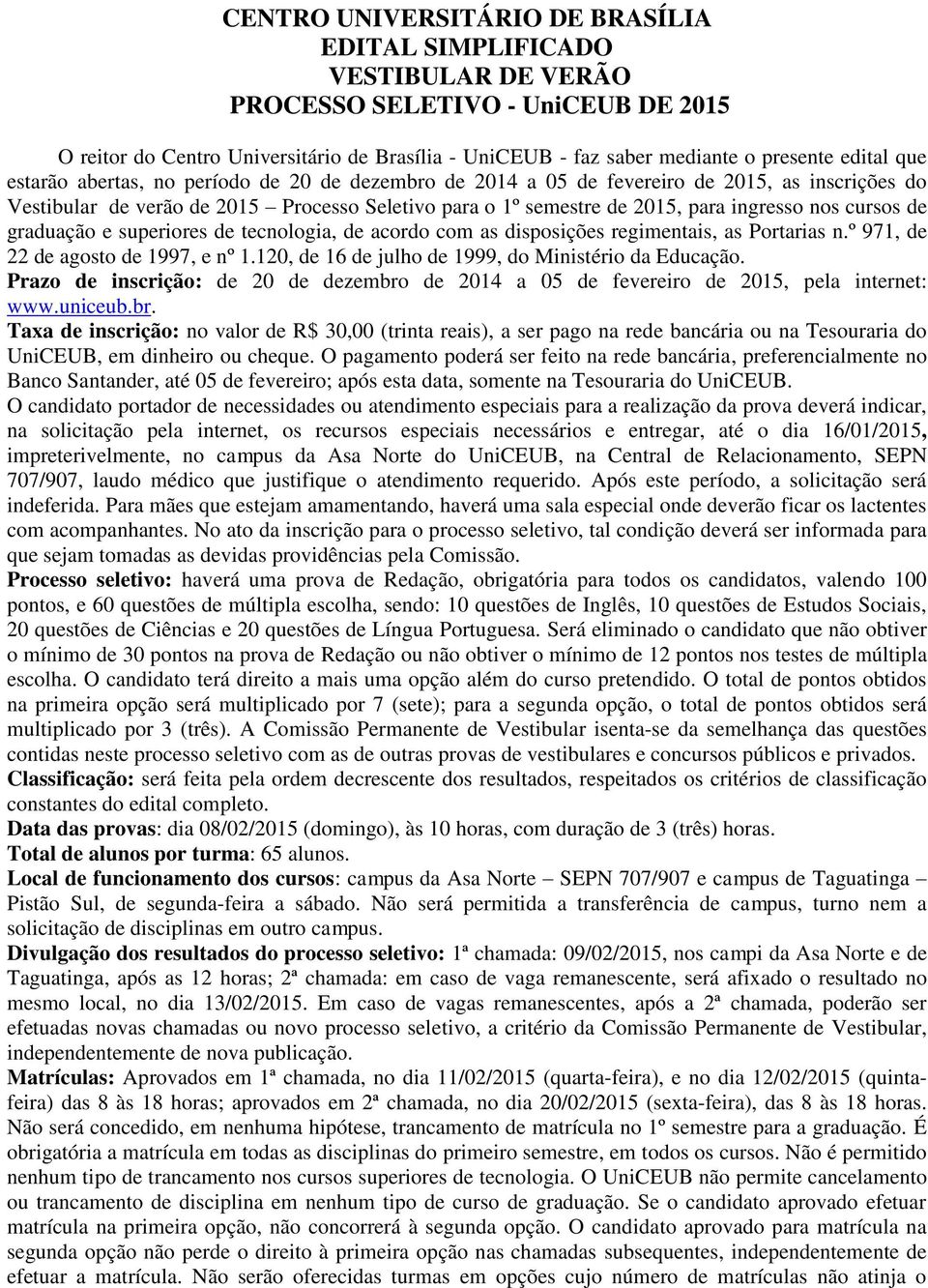 CENTRO UNIVERSITÁRIO DE BRASÍLIA
EDITAL SIMPLIFICADO
VESTIBULAR DE VERÃO
PROCESSO SELETIVO - UniCEUB DE 2015

O reitor do Centro Universitário de Brasília - UniCEUB - faz saber mediante o presente edital que estarão abertas, no período de 20 de dezembro de 2014 a 05 de fevereiro de 2015, as inscrições do Vestibular de verão de 2015 – Processo Seletivo para o 1º semestre de 2015, para ingresso nos cursos de graduação e superiores de tecnologia, de acordo com as disposições regimentais, as Portarias n.º 971, de 22 de agosto de 1997, e nº 1.120, de 16 de julho de 1999, do Ministério da Educação.
Prazo de inscrição: de 20 de dezembro de 2014 a 05 de fevereiro de 2015, pela internet: www.uniceub.br.
Taxa de inscrição: no valor de R$ 30,00 (trinta reais), a ser pago na rede bancária ou na Tesouraria do UniCEUB, em dinheiro ou cheque. O pagamento poderá ser feito na rede bancária, preferencialmente no Banco Santander, até 05 de fevereiro; após esta data, somente na Tesouraria do UniCEUB.
O candidato portador de necessidades ou atendimento especiais para a realização da prova deverá indicar, na solicitação pela internet, os recursos especiais necessários e entregar, até o dia 16/01/2015, impreterivelmente, no campus da Asa Norte do UniCEUB, na Central de Relacionamento, SEPN 707/907, laudo médico que justifique o atendimento requerido. Após este período, a solicitação será indeferida. Para mães que estejam amamentando, haverá uma sala especial onde deverão ficar os lactentes com acompanhantes. No ato da inscrição para o processo seletivo, tal condição deverá ser informada para que sejam tomadas as devidas providências pela Comissão.
Processo seletivo: haverá uma prova de Redação, obrigatória para todos os candidatos, valendo 100 pontos, e 60 questões de múltipla escolha, sendo: 10 questões de Inglês, 10 questões de Estudos Sociais, 20 questões de Ciências e 20 questões de Língua Portuguesa. Será eliminado o candidato que não obtiver o mínimo de 30 pontos na prova de Redação ou não obtiver o mínimo de 12 pontos nos testes de múltipla escolha. O candidato terá direito a mais uma opção além do curso pretendido. O total de pontos obtidos na primeira opção será multiplicado por 7 (sete); para a segunda opção, o total de pontos obtidos será multiplicado por 3 (três). A Comissão Permanente de Vestibular isenta-se da semelhança das questões contidas neste processo seletivo com as de outras provas de vestibulares e concursos públicos e privados.
Classificação: será feita pela ordem decrescente dos resultados, respeitados os critérios de classificação constantes do edital completo.
Data das provas: dia 08/02/2015 (domingo), às 10 horas, com duração de 3 (três) horas.
Total de alunos por turma: 65 alunos.
Local de funcionamento dos cursos: campus da Asa Norte – SEPN 707/907 e campus de Taguatinga – Pistão Sul, de segunda-feira a sábado. Não será permitida a transferência de campus, turno nem a solicitação de disciplinas em outro campus.
Divulgação dos resultados do processo seletivo: 1ª chamada: 09/02/2015, nos campi da Asa Norte e de Taguatinga, após as 12 horas; 2ª chamada: em caso de vaga remanescente, será afixado o resultado no mesmo local, no dia 13/02/2015. Em caso de vagas remanescentes, após a 2ª chamada, poderão ser efetuadas novas chamadas ou novo processo seletivo, a critério da Comissão Permanente de Vestibular, independentemente de nova publicação.
Matrículas: Aprovados em 1ª chamada, no dia 11/02/2015 (quarta-feira), e no dia 12/02/2015 (quinta-feira) das 8 às 18 horas; aprovados em 2ª chamada, no dia 20/02/2015 (sexta-feira), das 8 às 18 horas. Não será concedido, em nenhuma hipótese, trancamento de matrícula no 1º semestre para a graduação. É obrigatória a matrícula em todas as disciplinas do primeiro semestre, em todos os cursos. Não é permitido nenhum tipo de trancamento nos cursos superiores de tecnologia. O UniCEUB não permite cancelamento ou trancamento de disciplina em nenhum tipo de curso de graduação. Se o candidato aprovado efetuar matrícula na primeira opção, não concorrerá à segunda opção. O candidato aprovado para matrícula na segunda opção não perde o direito à primeira opção nas chamadas subsequentes, independentemente de efetuar a matrícula. Não serão oferecidas turmas em opções cujo número de matrículas não atinja o